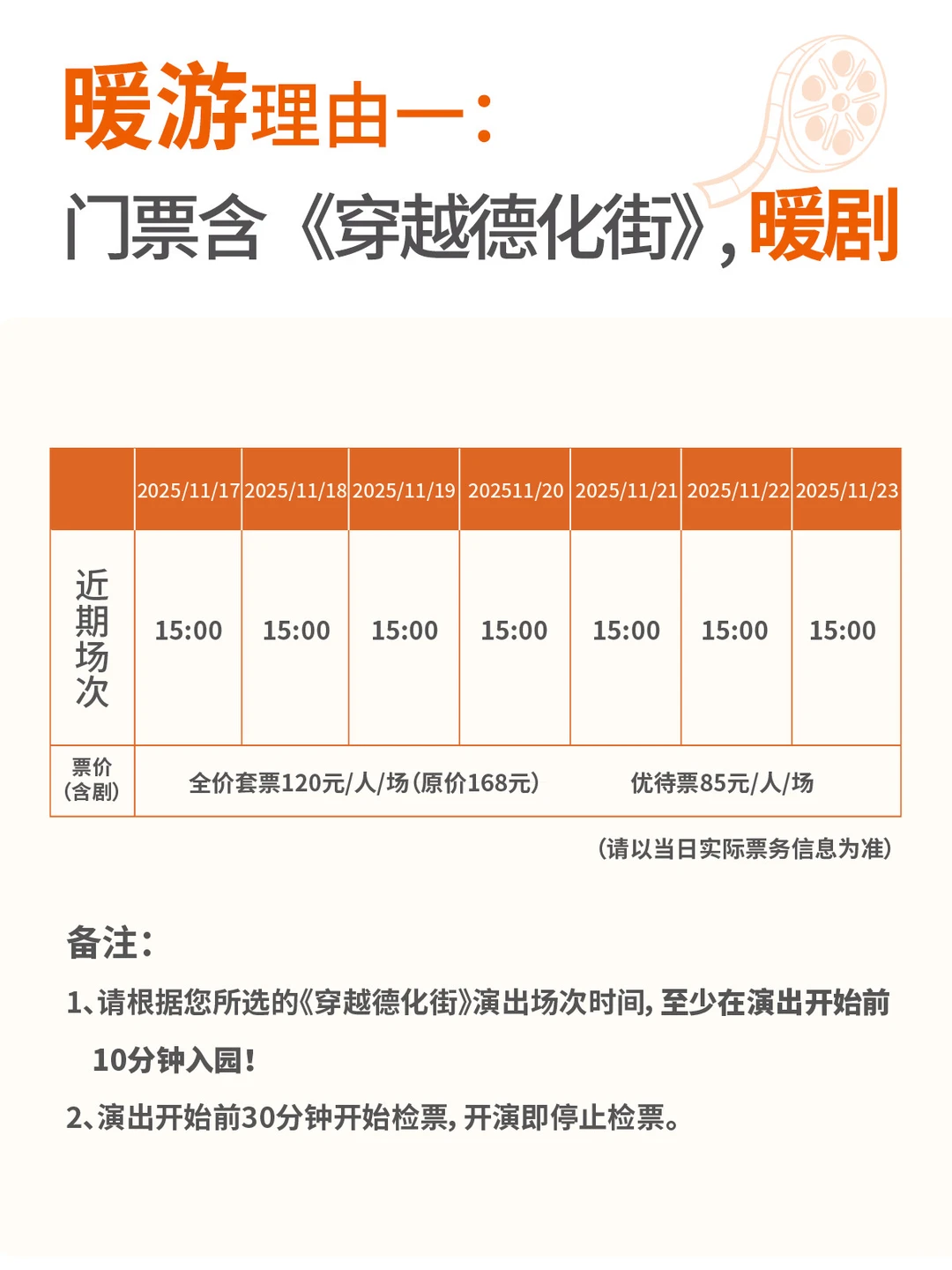 暖游理由一：
门票含《穿越德化街》，暖剧

| | 2025/11/17 | 2025/11/18 | 2025/11/19 | 202511/20 | 2025/11/21 | 2025/11/22 | 2025/11/23 |
|---|---|---|---|---|---|---|---|
| 近期场次 | 15:00 | 15:00 | 15:00 | 15:00 | 15:00 | 15:00 | 15:00 |
| 票价（含剧） | 全价套票120元/人/场（原价168元） | | | | 优待票85元/人/场 | | |

（请以当日实际票务信息为准）

备注：

1、请根据您所选的《穿越德化街》演出场次时间，至少在演出开始前10分钟入园！

2、演出开始前30分钟开始检票，开演即停止检票。